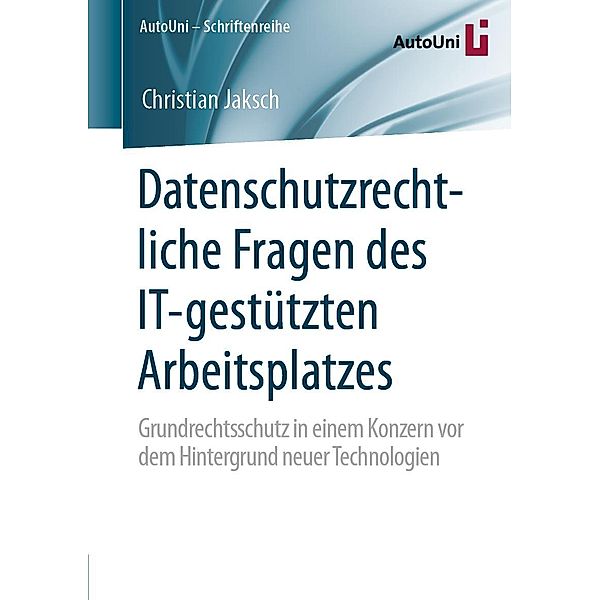 AutoUni – Schriftenreihe

AutoUni

Christian Jaksch

Datenschutzrechtliche Fragen des IT-gestützten Arbeitsplatzes

Grundrechtsschutz in einem Konzern vor dem Hintergrund neuer Technologien